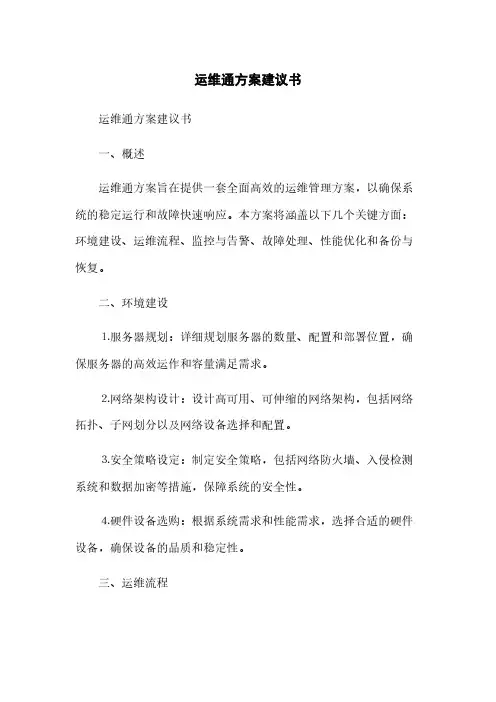 运维通方案建议书

运维通方案建议书

一、概述

运维通方案旨在提供一套全面高效的运维管理方案，以确保系统的稳定运行和故障快速响应。本方案将涵盖以下几个关键方面：环境建设、运维流程、监控与告警、故障处理、性能优化和备份与恢复。

二、环境建设

1.服务器规划：详细规划服务器的数量、配置和部署位置，确保服务器的高效运作和容量满足需求。

2.网络架构设计：设计高可用、可伸缩的网络架构，包括网络拓扑、子网划分以及网络设备选择和配置。

3.安全策略设定：制定安全策略，包括网络防火墙、入侵检测系统和数据加密等措施，保障系统的安全性。

4.硬件设备选购：根据系统需求和性能需求，选择合适的硬件设备，确保设备的品质和稳定性。

三、运维流程